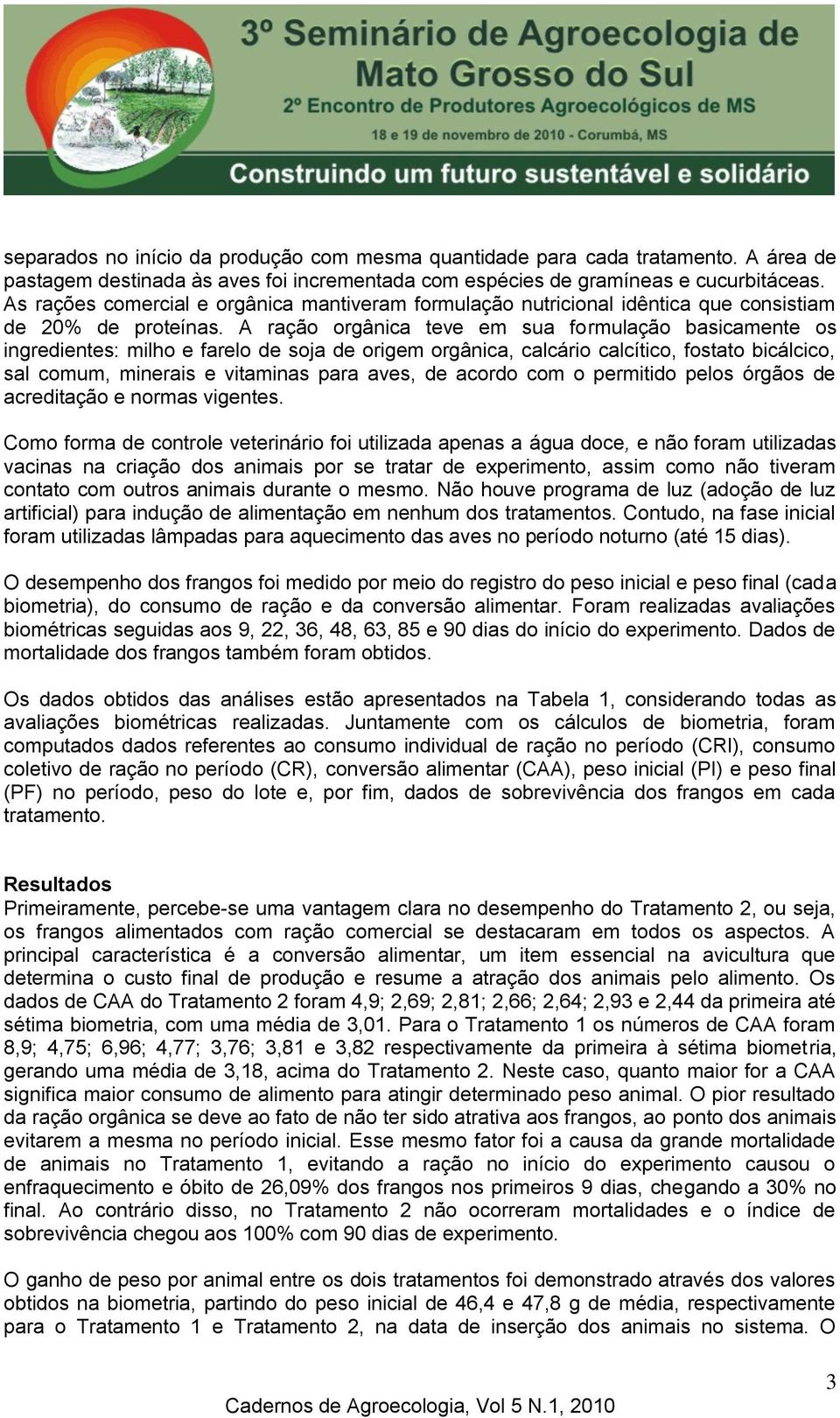 3º Seminário de Agroecologia de Mato Grosso do Sul
2º Encontro de Produtores Agroecológicos de MS
18 e 19 de novembro de 2010 - Corumbá, MS
Construindo um futuro sustentável e solidário

separados no início da produção com mesma quantidade para cada tratamento. A área de pastagem destinada às aves foi incrementada com espécies de gramíneas e cucurbitáceas. As rações comercial e orgânica mantiveram formulação nutricional idêntica que consistiam de 20% de proteínas. A ração orgânica teve em sua formulação basicamente os ingredientes: milho e farelo de soja de origem orgânica, calcário calcítico, fostato bicálcico, sal comum, minerais e vitaminas para aves, de acordo com o permitido pelos órgãos de acreditação e normas vigentes.

Como forma de controle veterinário foi utilizada apenas a água doce, e não foram utilizadas vacinas na criação dos animais por se tratar de experimento, assim como não tiveram contato com outros animais durante o mesmo. Não houve programa de luz (adoção de luz artificial) para indução de alimentação em nenhum dos tratamentos. Contudo, na fase inicial foram utilizadas lâmpadas para aquecimento das aves no período noturno (até 15 dias).

O desempenho dos frangos foi medido por meio do registro do peso inicial e peso final (cada biometria), do consumo de ração e da conversão alimentar. Foram realizadas avaliações biométricas seguidas aos 9, 22, 36, 48, 63, 85 e 90 dias do início do experimento. Dados de mortalidade dos frangos também foram obtidos.

Os dados obtidos das análises estão apresentados na Tabela 1, considerando todas as avaliações biométricas realizadas. Juntamente com os cálculos de biometria, foram computados dados referentes ao consumo individual de ração no período (CRI), consumo coletivo de ração no período (CR), conversão alimentar (CAA), peso inicial (PI) e peso final (PF) no período, peso do lote e, por fim, dados de sobrevivência dos frangos em cada tratamento.

Resultados
Primeiramente, percebe-se uma vantagem clara no desempenho do Tratamento 2, ou seja, os frangos alimentados com ração comercial se destacaram em todos os aspectos. A principal característica é a conversão alimentar, um item essencial na avicultura que determina o custo final de produção e resume a atração dos animais pelo alimento. Os dados de CAA do Tratamento 2 foram 4,9; 2,69; 2,81; 2,66; 2,64; 2,93 e 2,44 da primeira até sétima biometria, com uma média de 3,01. Para o Tratamento 1 os números de CAA foram 8,9; 4,75; 6,96; 4,77; 3,76; 3,81 e 3,82 respectivamente da primeira à sétima biometria, gerando uma média de 3,18, acima do Tratamento 2. Neste caso, quanto maior for a CAA significa maior consumo de alimento para atingir determinado peso animal. O pior resultado da ração orgânica se deve ao fato de não ter sido atrativa aos frangos, ao ponto dos animais evitarem a mesma no período inicial. Esse mesmo fator foi a causa da grande mortalidade de animais no Tratamento 1, evitando a ração no início do experimento causou o enfraquecimento e óbito de 26,09% dos frangos nos primeiros 9 dias, chegando a 30% no final. Ao contrário disso, no Tratamento 2 não ocorreram mortalidades e o índice de sobrevivência chegou aos 100% com 90 dias de experimento.

O ganho de peso por animal entre os dois tratamentos foi demonstrado através dos valores obtidos na biometria, partindo do peso inicial de 46,4 e 47,8 g de média, respectivamente para o Tratamento 1 e Tratamento 2, na data de inserção dos animais no sistema. O

3
Cadernos de Agroecologia, Vol 5 N.1, 2010